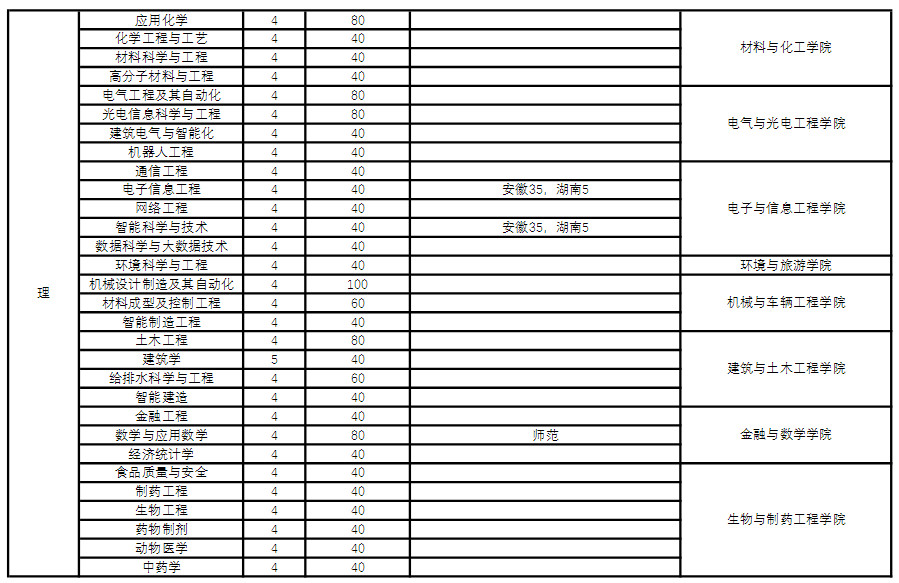 | | | | | | |
|---|---|---|---|---|---|
| 理 | 应用化学 | 4 | 80 | | 材料与化工学院 |
| | 化学工程与工艺 | 4 | 40 | | |
| | 材料科学与工程 | 4 | 40 | | |
| | 高分子材料与工程 | 4 | 40 | | |
| | 电气工程及其自动化 | 4 | 80 | | 电气与光电工程学院 |
| | 光电信息科学与工程 | 4 | 80 | | |
| | 建筑电气与智能化 | 4 | 40 | | |
| | 机器人工程 | 4 | 40 | | |
| | 通信工程 | 4 | 40 | | 电子与信息工程学院 |
| | 电子信息工程 | 4 | 40 | 安徽35，湖南5 | |
| | 网络工程 | 4 | 40 | | |
| | 智能科学与技术 | 4 | 40 | 安徽35，湖南5 | |
| | 数据科学与大数据技术 | 4 | 40 | | |
| | 环境科学与工程 | 4 | 40 | | 环境与旅游学院 |
| | 机械设计制造及其自动化 | 4 | 100 | | 机械与车辆工程学院 |
| | 材料成型及控制工程 | 4 | 60 | | |
| | 智能制造工程 | 4 | 40 | | |
| | 土木工程 | 4 | 80 | | 建筑与土木工程学院 |
| | 建筑学 | 5 | 40 | | |
| | 给排水科学与工程 | 4 | 60 | | |
| | 智能建造 | 4 | 40 | | |
| | 金融工程 | 4 | 40 | | 金融与数学学院 |
| | 数学与应用数学 | 4 | 80 | 师范 | |
| | 经济统计学 | 4 | 40 | | |
| | 食品质量与安全 | 4 | 40 | | 生物与制药工程学院 |
| | 制药工程 | 4 | 40 | | |
| | 生物工程 | 4 | 40 | | |
| | 药物制剂 | 4 | 40 | | |
| | 动物医学 | 4 | 40 | | |
| | 中药学 | 4 | 40 | | |